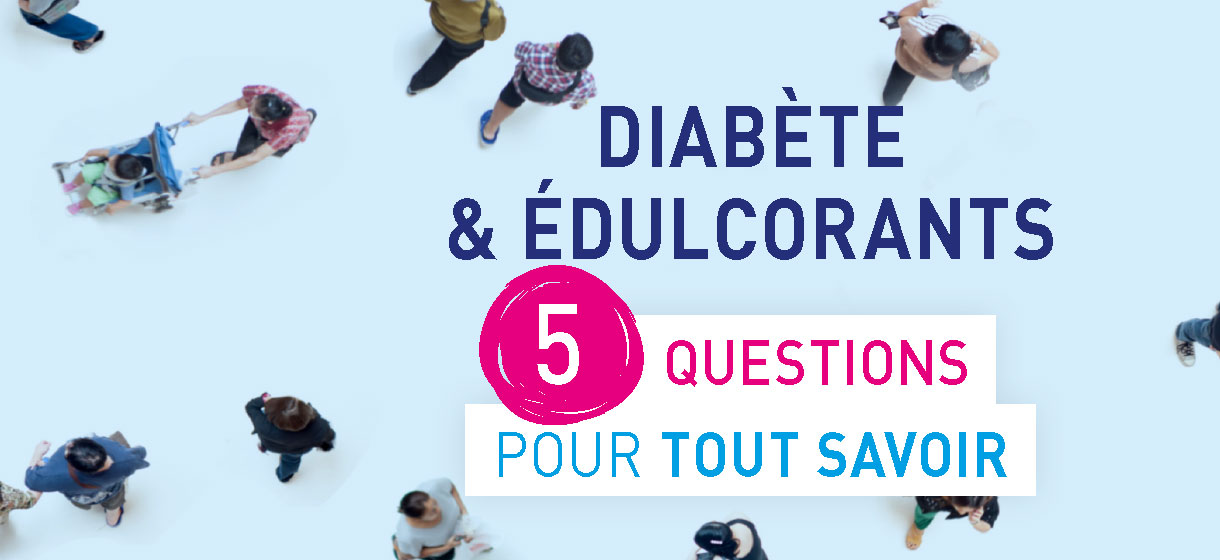 DIABÈTE
& ÉDULCORANTS

5 QUESTIONS
POUR TOUT SAVOIR